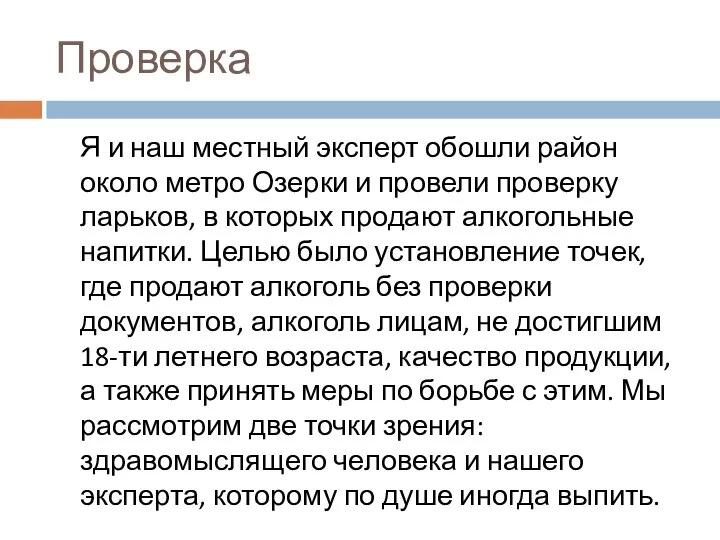 Проверка

Я и наш местный эксперт обошли район около метро Озерки и провели проверку ларьков, в которых продают алкогольные напитки. Целью было установление точек, где продают алкоголь без проверки документов, алкоголь лицам, не достигшим 18-ти летнего возраста, качество продукции, а также принять меры по борьбе с этим. Мы рассмотрим две точки зрения: здравомыслящего человека и нашего эксперта, которому по душе иногда выпить.